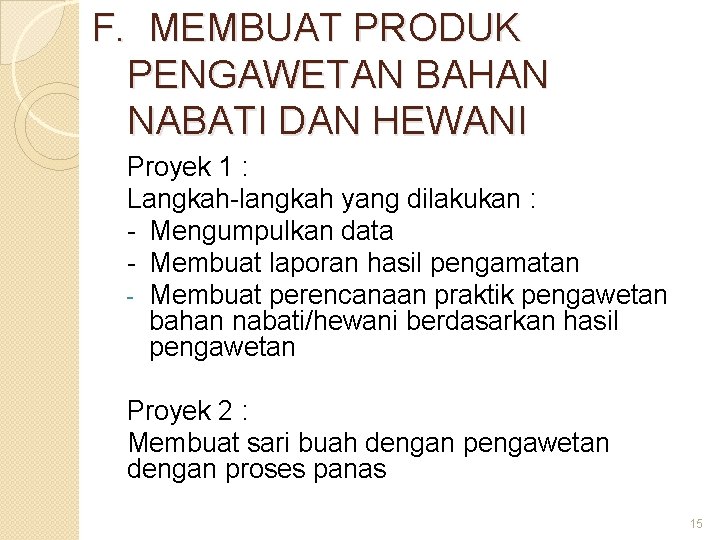 F. MEMBUAT PRODUK PENGAWETAN BAHAN NABATI DAN HEWANI

Proyek 1 :
Langkah-langkah yang dilakukan :
- Mengumpulkan data
- Membuat laporan hasil pengamatan
- Membuat perencanaan praktik pengawetan bahan nabati/hewani berdasarkan hasil pengawetan

Proyek 2 :
Membuat sari buah dengan pengawetan dengan proses panas

15